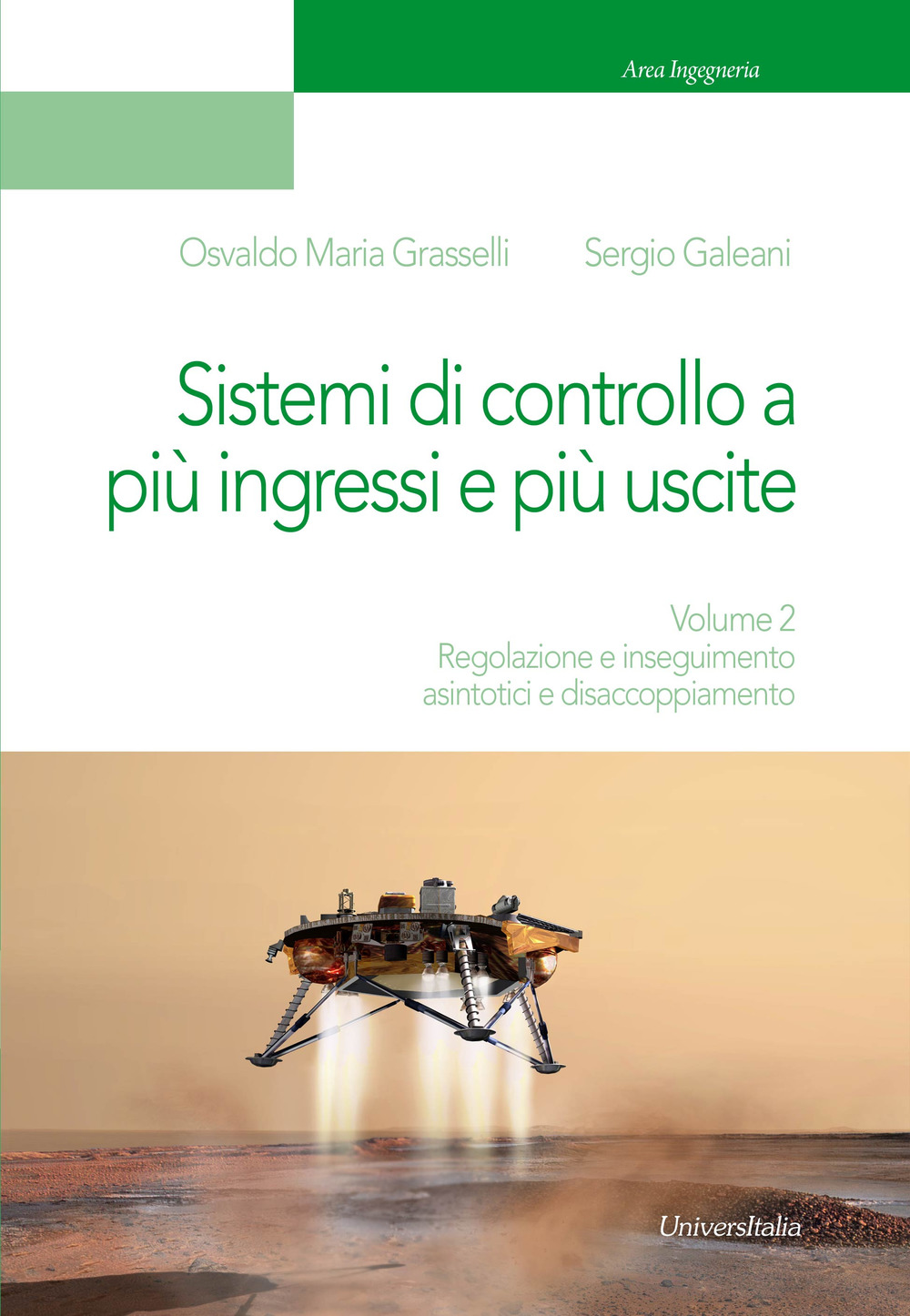 Area Ingegneria

Osvaldo Maria Grasselli Sergio Galeani

Sistemi di controllo a più ingressi e più uscite

Volume 2
Regolazione e inseguimento asintotici e disaccoppiamento

UniversItalia